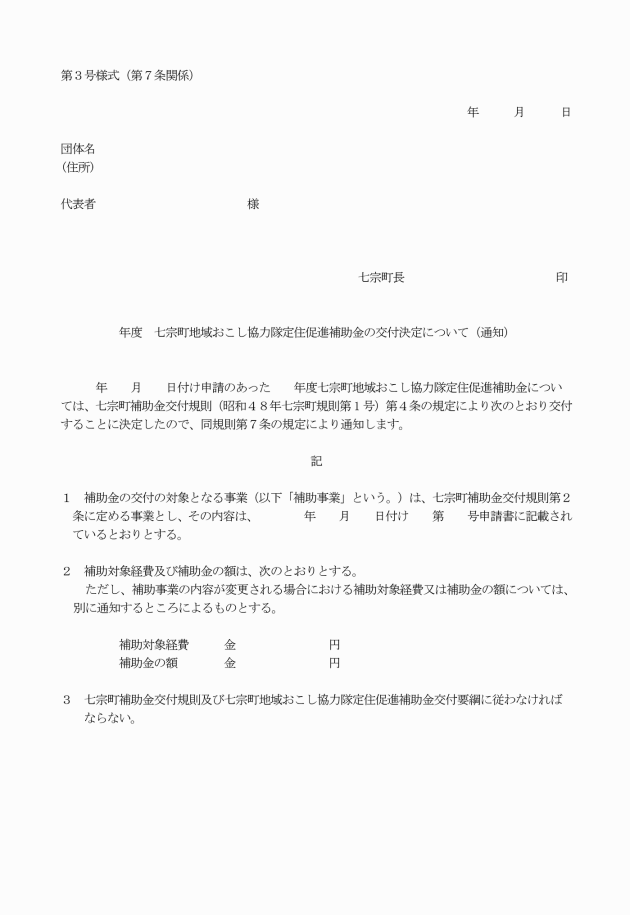 第３号様式（第７条関係）

年　　月　　日

団体名
（住所）

代表者　　　　　　　　　　様

七宗町長　　　　　　　　　印

年度　七宗町地域おこし協力隊定住促進補助金の交付決定について（通知）

年　　月　　日付け申請のあった　　年度七宗町地域おこし協力隊定住促進補助金については、七宗町補助金交付規則（昭和４８年七宗町規則第１号）第４条の規定により次のとおり交付することに決定したので、同規則第７条の規定により通知します。

記

１　補助金の交付の対象となる事業（以下「補助事業」という。）は、七宗町補助金交付規則第２条に定める事業とし、その内容は、　　年　　月　　日付け　　第　　号申請書に記載されているとおりとする。

２　補助対象経費及び補助金の額は、次のとおりとする。
ただし、補助事業の内容が変更される場合における補助対象経費又は補助金の額については、別に通知するところによるものとする。

補助対象経費　　金　　　　　円
補助金の額　　　金　　　　　円

３　七宗町補助金交付規則及び七宗町地域おこし協力隊定住促進補助金交付要綱に従わなければならない。